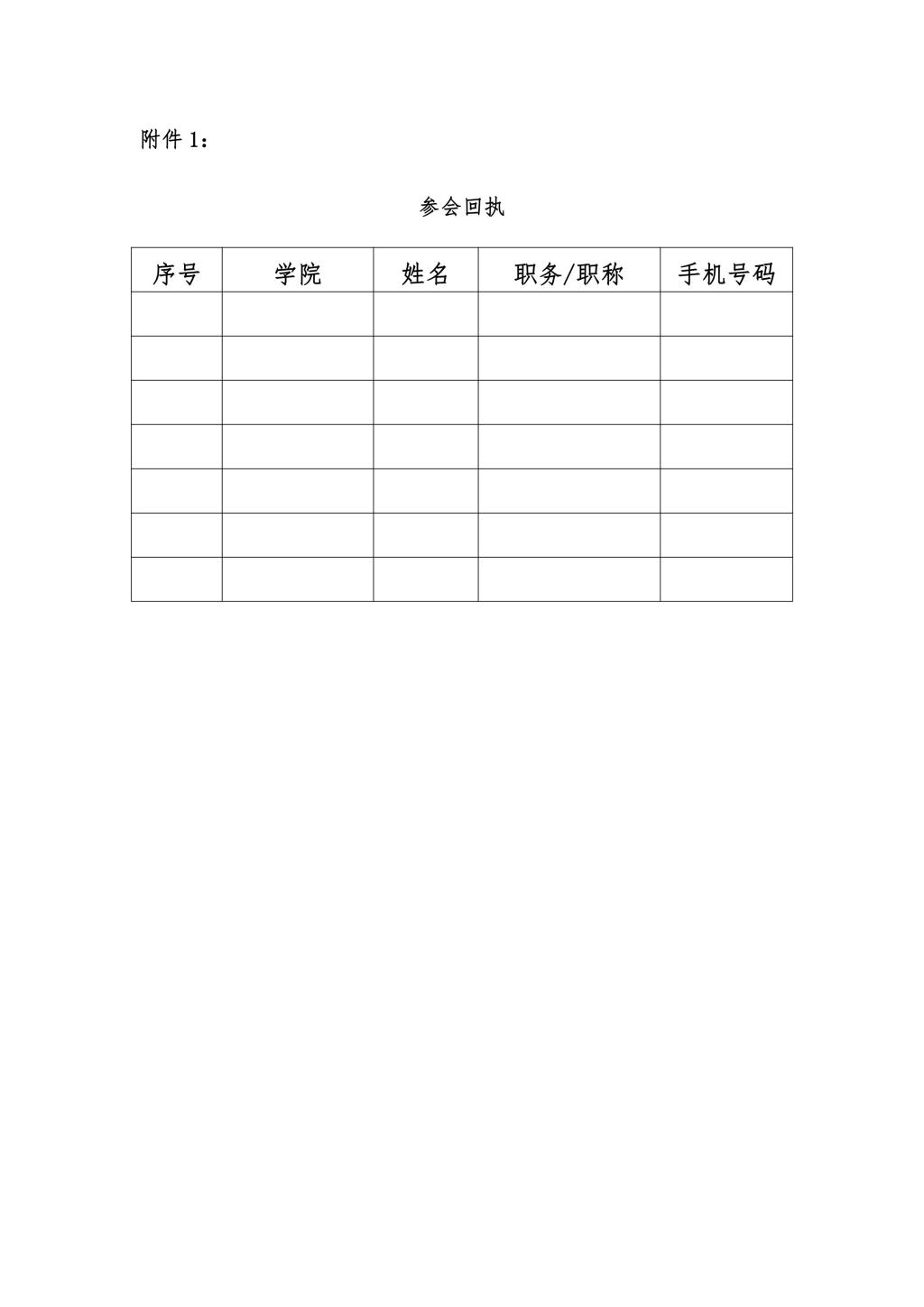 附件 1：

参会回执

| 序号 | 学院 | 姓名 | 职务/职称 | 手机号码 |
|---|---|---|---|---|
| | | | | |
| | | | | |
| | | | | |
| | | | | |
| | | | | |
| | | | | |
| | | | | |